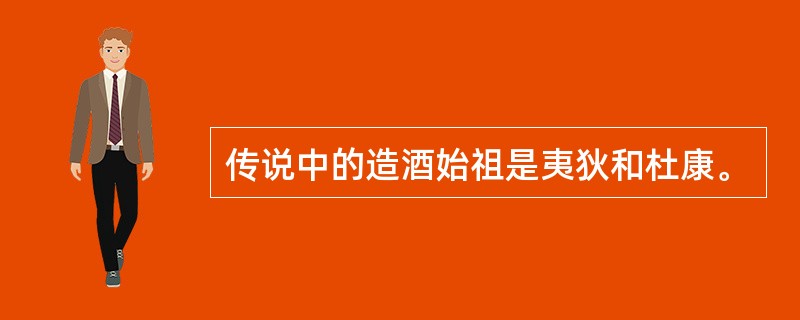 传说中的造酒始祖是夷狄和杜康。